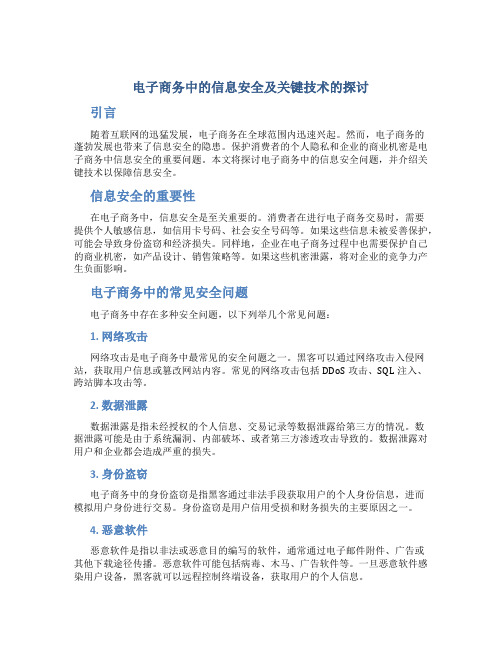 电子商务中的信息安全及关键技术的探讨

引言

随着互联网的迅猛发展，电子商务在全球范围内迅速兴起。然而，电子商务的蓬勃发展也带来了信息安全的隐患。保护消费者的个人隐私和企业的商业机密是电子商务中信息安全的重要问题。本文将探讨电子商务中的信息安全问题，并介绍关键技术以保障信息安全。

信息安全的重要性

在电子商务中，信息安全是至关重要的。消费者在进行电子商务交易时，需要提供个人敏感信息，如信用卡号码、社会安全号码等。如果这些信息未被妥善保护，可能会导致身份盗窃和经济损失。同样地，企业在电子商务过程中也需要保护自己的商业机密，如产品设计、销售策略等。如果这些机密泄露，将对企业的竞争力产生负面影响。

电子商务中的常见安全问题

电子商务中存在多种安全问题，以下列举几个常见问题：

1. 网络攻击

网络攻击是电子商务中最常见的安全问题之一。黑客可以通过网络攻击入侵网站，获取用户信息或篡改网站内容。常见的网络攻击包括 DDoS 攻击、SQL 注入、跨站脚本攻击等。

2. 数据泄露

数据泄露是指未经授权的个人信息、交易记录等数据泄露给第三方的情况。数据泄露可能是由于系统漏洞、内部破坏、或者第三方渗透攻击导致的。数据泄露对用户和企业都会造成严重的损失。

3. 身份盗窃

电子商务中的身份盗窃是指黑客通过非法手段获取用户的个人身份信息，进而模拟用户身份进行交易。身份盗窃是用户信用受损和财务损失的主要原因之一。

4. 恶意软件

恶意软件是指以非法或恶意目的编写的软件，通常通过电子邮件附件、广告或其他下载途径传播。恶意软件可能包括病毒、木马、广告软件等。一旦恶意软件感染用户设备，黑客就可以远程控制终端设备，获取用户的个人信息。